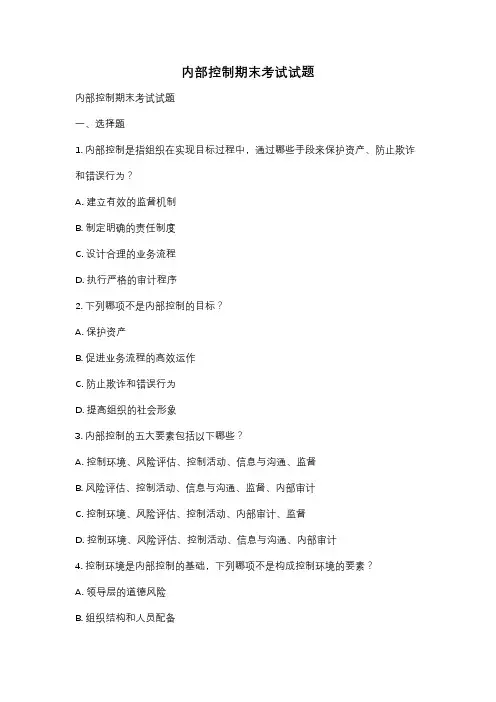 内部控制期末考试试题

内部控制期末考试试题

一、选择题

1. 内部控制是指组织在实现目标过程中，通过哪些手段来保护资产、防止欺诈和错误行为？

A. 建立有效的监督机制

B. 制定明确的责任制度

C. 设计合理的业务流程

D. 执行严格的审计程序

2. 下列哪项不是内部控制的目标？

A. 保护资产

B. 促进业务流程的高效运作

C. 防止欺诈和错误行为

D. 提高组织的社会形象

3. 内部控制的五大要素包括以下哪些？

A. 控制环境、风险评估、控制活动、信息与沟通、监督

B. 风险评估、控制活动、信息与沟通、监督、内部审计

C. 控制环境、风险评估、控制活动、内部审计、监督

D. 控制环境、风险评估、控制活动、信息与沟通、内部审计

4. 控制环境是内部控制的基础，下列哪项不是构成控制环境的要素？

A. 领导层的道德风险

B. 组织结构和人员配备